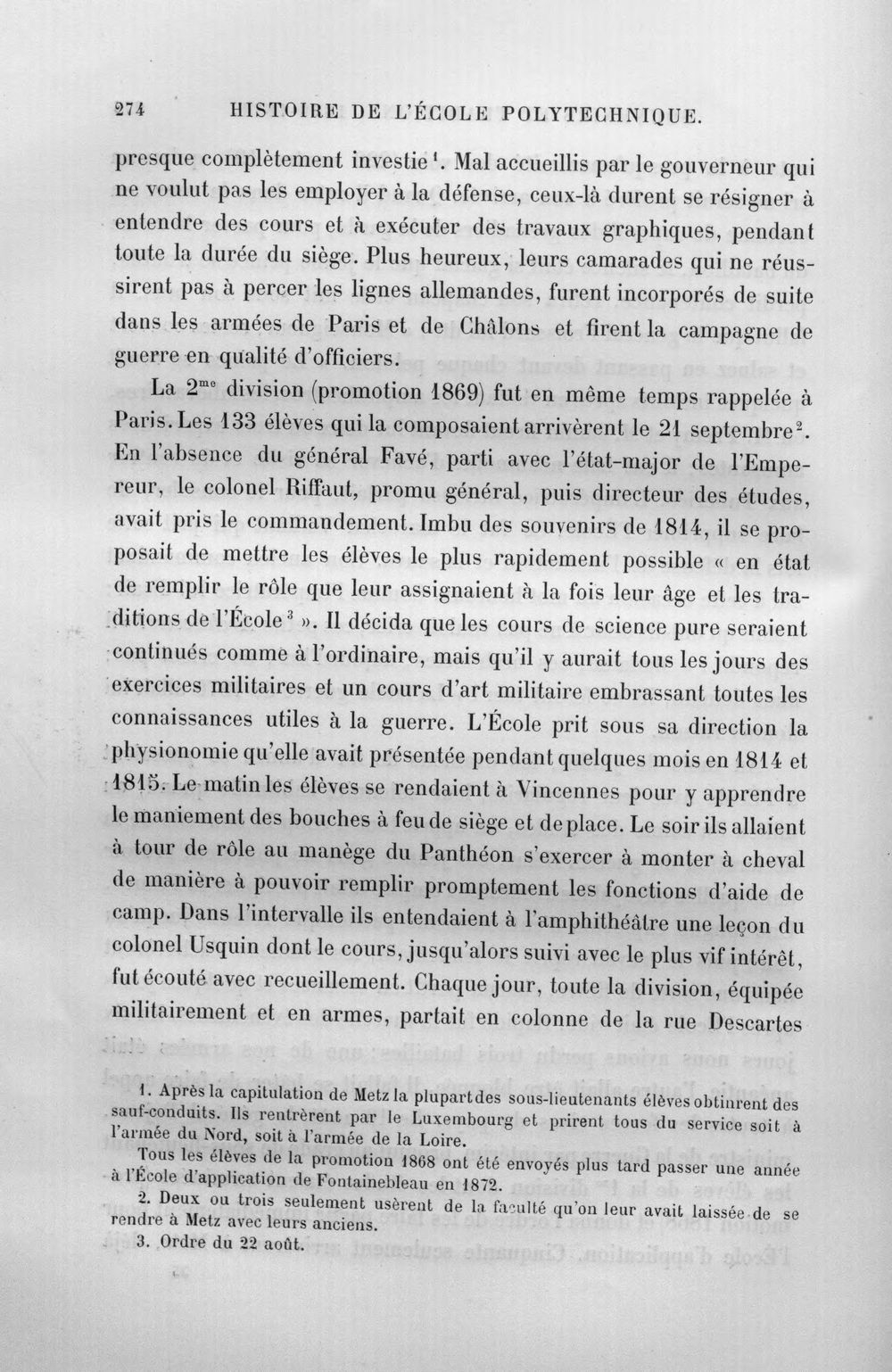 274 HISTOIRE DE L'ÉCOLE POLYTECHNIQUE.

presque complètement investie$^{1}$. Mal accueillis par le gouverneur qui ne voulut pas les employer à la défense, ceux-là durent se résigner à entendre des cours et à exécuter des travaux graphiques, pendant toute la durée du siège. Plus heureux, leurs camarades qui ne réussirent pas à percer les lignes allemandes, furent incorporés de suite dans les armées de Paris et de Châlons et firent la campagne de guerre en qualité d'officiers.

La 2$^{me}$ division (promotion 1869) fut en même temps rappelée à Paris. Les 133 élèves qui la composaient arrivèrent le 21 septembre$^{2}$. En l'absence du général Favé, parti avec l'état-major de l'Empereur, le colonel Riffaut, promu général, puis directeur des études, avait pris le commandement. Imbu des souvenirs de 1814, il se proposait de mettre les élèves le plus rapidement possible « en état de remplir le rôle que leur assignaient à la fois leur âge et les traditions de l'École$^{3}$ ». Il décida que les cours de science pure seraient continués comme à l'ordinaire, mais qu'il y aurait tous les jours des exercices militaires et un cours d'art militaire embrassant toutes les connaissances utiles à la guerre. L'École prit sous sa direction la physionomie qu'elle avait présentée pendant quelques mois en 1814 et 1815. Le matin les élèves se rendaient à Vincennes pour y apprendre le maniement des bouches à feu de siège et de place. Le soir ils allaient à tour de rôle au manège du Panthéon s'exercer à monter à cheval de manière à pouvoir remplir promptement les fonctions d'aide de camp. Dans l'intervalle ils entendaient à l'amphithéâtre une leçon du colonel Usquin dont le cours, jusqu'alors suivi avec le plus vif intérêt, fut écouté avec recueillement. Chaque jour, toute la division, équipée militairement et en armes, partait en colonne de la rue Descartes

1. Après la capitulation de Metz la plupart des sous-lieutenants élèves obtinrent des sauf-conduits. Ils rentrèrent par le Luxembourg et prirent tous du service soit à l'armée du Nord, soit à l'armée de la Loire.

Tous les élèves de la promotion 1868 ont été envoyés plus tard passer une année à l'École d'application de Fontainebleau en 1872.

2. Deux ou trois seulement usèrent de la faculté qu'on leur avait laissée de se rendre à Metz avec leurs anciens.

3. Ordre du 22 août.